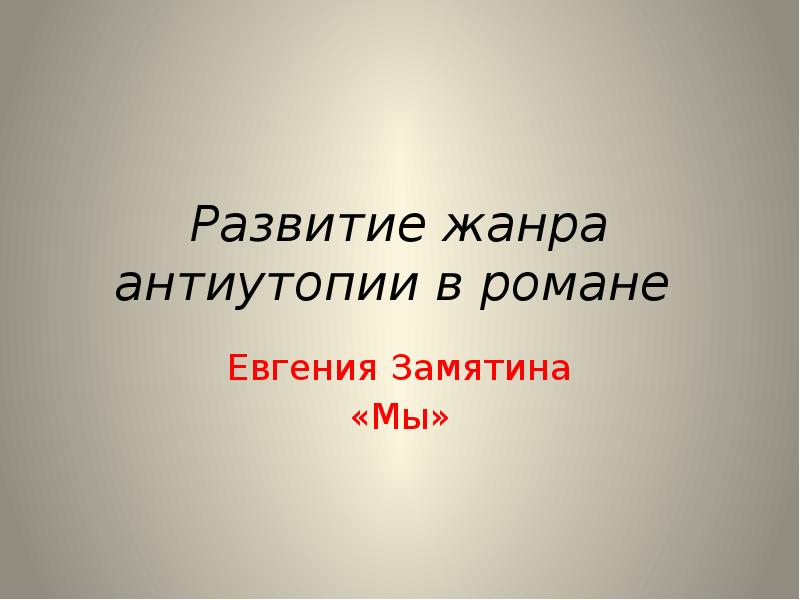 Развитие жанра антиутопии в романе

Евгения Замятина
«Мы»